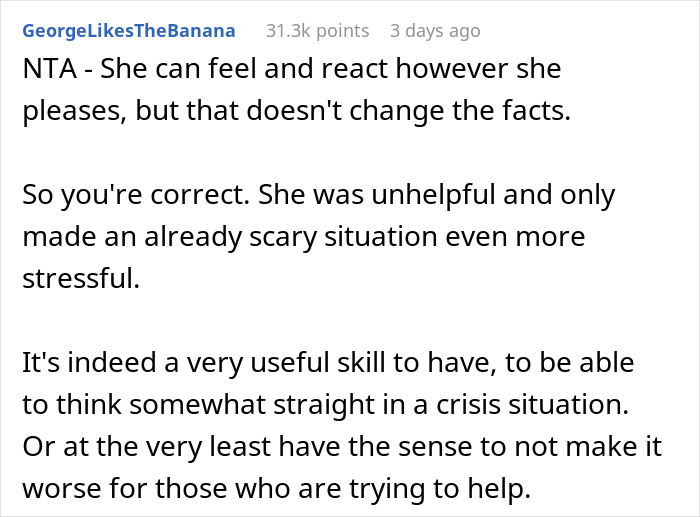 GeorgeLikesTheBanana 31.3k points 3 days ago

NTA - She can feel and react however she pleases, but that doesn't change the facts.

So you're correct. She was unhelpful and only made an already scary situation even more stressful.

It's indeed a very useful skill to have, to be able to think somewhat straight in a crisis situation. Or at the very least have the sense to not make it worse for those who are trying to help.